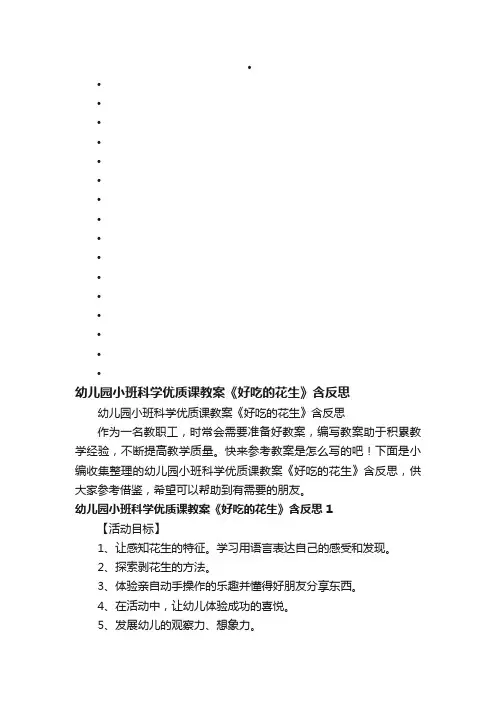 幼儿园小班科学优质课教案《好吃的花生》含反思

幼儿园小班科学优质课教案《好吃的花生》含反思

作为一名教职工，时常会需要准备好教案，编写教案助于积累教学经验，不断提高教学质量。快来参考教案是怎么写的吧！下面是小编收集整理的幼儿园小班科学优质课教案《好吃的花生》含反思，供大家参考借鉴，希望可以帮助到有需要的朋友。

幼儿园小班科学优质课教案《好吃的花生》含反思 1

【活动目标】

1、让感知花生的特征。学习用语言表达自己的感受和发现。

2、探索剥花生的方法。

3、体验亲自动手操作的乐趣并懂得好朋友分享东西。

4、在活动中，让幼儿体验成功的喜悦。

5、发展幼儿的观察力、想象力。